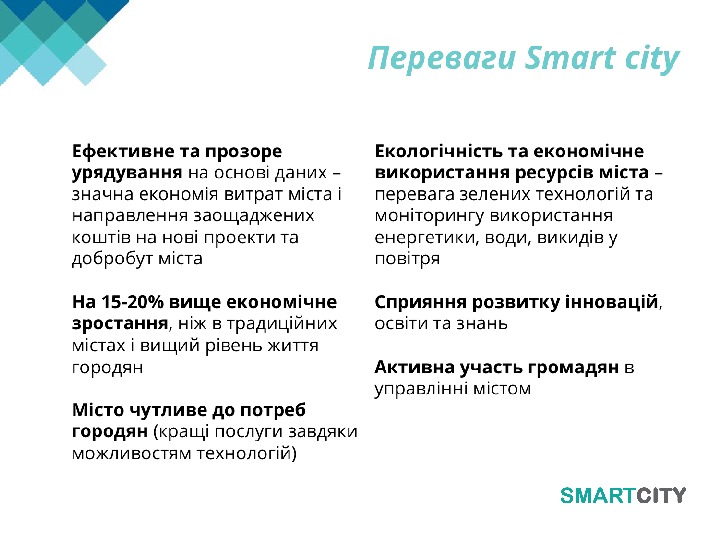 Переваги Smart city

Ефективне та прозоре урядування на основі даних – значна економія витрат міста і направлення заощаджених коштів на нові проекти та добробут міста

На 15-20% вище економічне зростання, ніж в традиційних містах і вищий рівень життя городян

Місто чутливе до потреб городян (кращі послуги завдяки можливостям технологій)

Екологічність та економічне використання ресурсів міста – перевага зелених технологій та моніторингу використання енергетики, води, викидів у повітря

Сприяння розвитку інновацій, освіти та знань

Активна участь громадян в управлінні містом

SMARTCITY